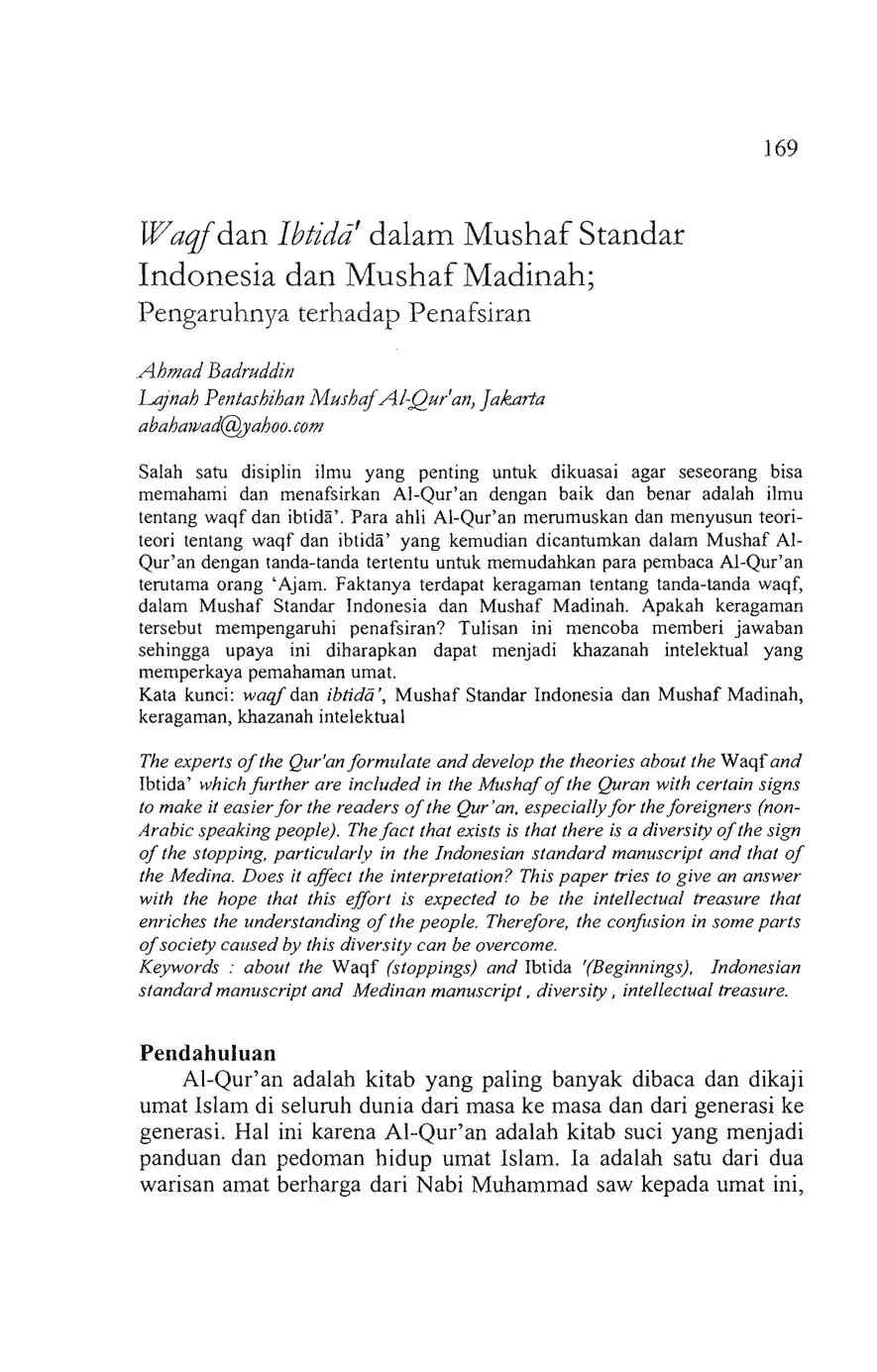 169

Waqf dan Ibtidā' dalam Mushaf Standar Indonesia dan Mushaf Madinah; Pengaruhnya terhadap Penafsiran

Ahmad Badruddin
Lajnah Pentashihan Mushaf Al-Qur'an, Jakarta
abahawad@yahoo.com

Salah satu disiplin ilmu yang penting untuk dikuasai agar seseorang bisa memahami dan menafsirkan Al-Qur'an dengan baik dan benar adalah ilmu tentang waqf dan ibtidā'. Para ahli Al-Qur'an merumuskan dan menyusun teori-teori tentang waqf dan ibtidā' yang kemudian dicantumkan dalam Mushaf Al-Qur'an dengan tanda-tanda tertentu untuk memudahkan para pembaca Al-Qur'an terutama orang 'Ajam. Faktanya terdapat keragaman tentang tanda-tanda waqf, dalam Mushaf Standar Indonesia dan Mushaf Madinah. Apakah keragaman tersebut mempengaruhi penafsiran? Tulisan ini mencoba memberi jawaban sehingga upaya ini diharapkan dapat menjadi khazanah intelektual yang memperkaya pemahaman umat.
Kata kunci: waqf dan ibtidā', Mushaf Standar Indonesia dan Mushaf Madinah, keragaman, khazanah intelektual

The experts of the Qur'an formulate and develop the theories about the Waqf and Ibtida' which further are included in the Mushaf of the Quran with certain signs to make it easier for the readers of the Qur'an, especially for the foreigners (non-Arabic speaking people). The fact that exists is that there is a diversity of the sign of the stopping, particularly in the Indonesian standard manuscript and that of the Medina. Does it affect the interpretation? This paper tries to give an answer with the hope that this effort is expected to be the intellectual treasure that enriches the understanding of the people. Therefore, the confusion in some parts of society caused by this diversity can be overcome.
Keywords : about the Waqf (stoppings) and Ibtida '(Beginnings), Indonesian standard manuscript and Medinan manuscript, diversity, intellectual treasure.

Pendahuluan
Al-Qur'an adalah kitab yang paling banyak dibaca dan dikaji umat Islam di seluruh dunia dari masa ke masa dan dari generasi ke generasi. Hal ini karena Al-Qur'an adalah kitab suci yang menjadi panduan dan pedoman hidup umat Islam. Ia adalah satu dari dua warisan amat berharga dari Nabi Muhammad saw kepada umat ini,